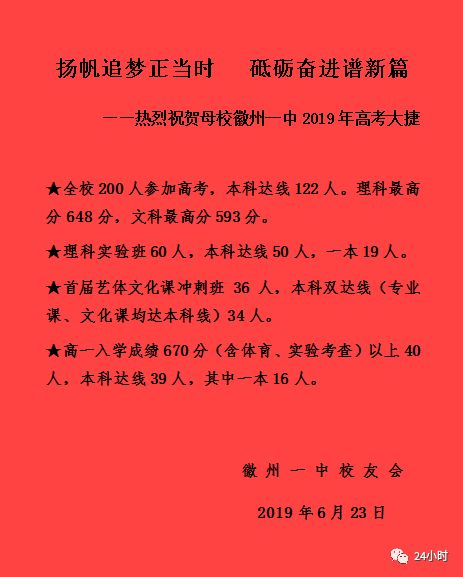 扬帆追梦正当时　　砥砺奋进谱新篇

——热烈祝贺母校徽州一中 2019 年高考大捷

★全校 200 人参加高考，本科达线 122 人。理科最高分 648 分，文科最高分 593 分。

★理科实验班 60 人，本科达线 50 人，一本 19 人。

★首届艺体文化课冲刺班 36 人，本科双达线（专业课、文化课均达本科线）34 人。

★高一入学成绩 670 分（含体育、实验考查）以上 40 人，本科达线 39 人，其中一本 16 人。

徽州一中校友会

2019 年 6 月 23 日

24小时